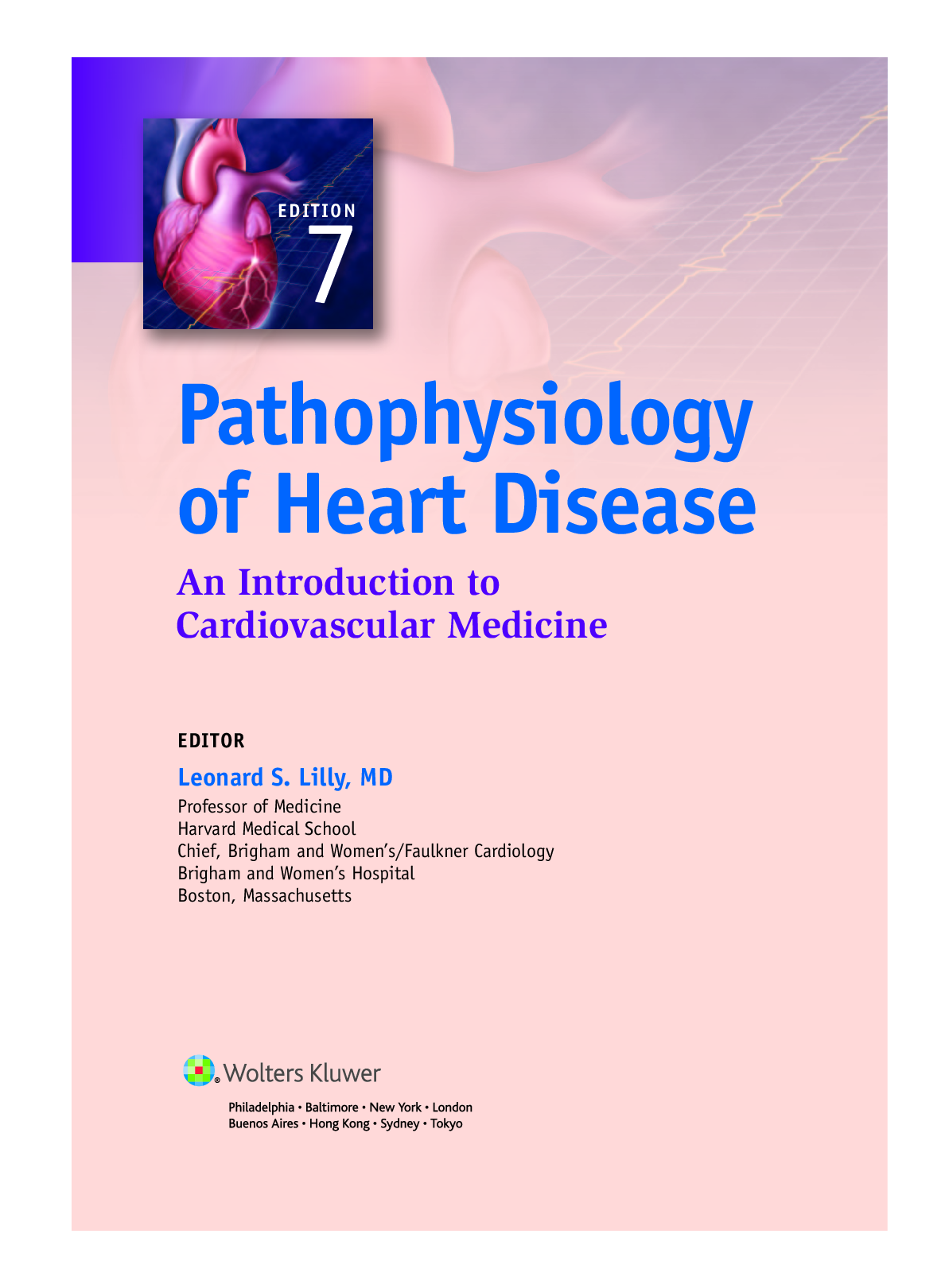 EDITION
7

Pathophysiology of Heart Disease

An Introduction to Cardiovascular Medicine

EDITOR

Leonard S. Lilly, MD

Professor of Medicine
Harvard Medical School
Chief, Brigham and Women's/Faulkner Cardiology
Brigham and Women's Hospital
Boston, Massachusetts

Wolters Kluwer

Philadelphia • Baltimore • New York • London
Buenos Aires • Hong Kong • Sydney • Tokyo